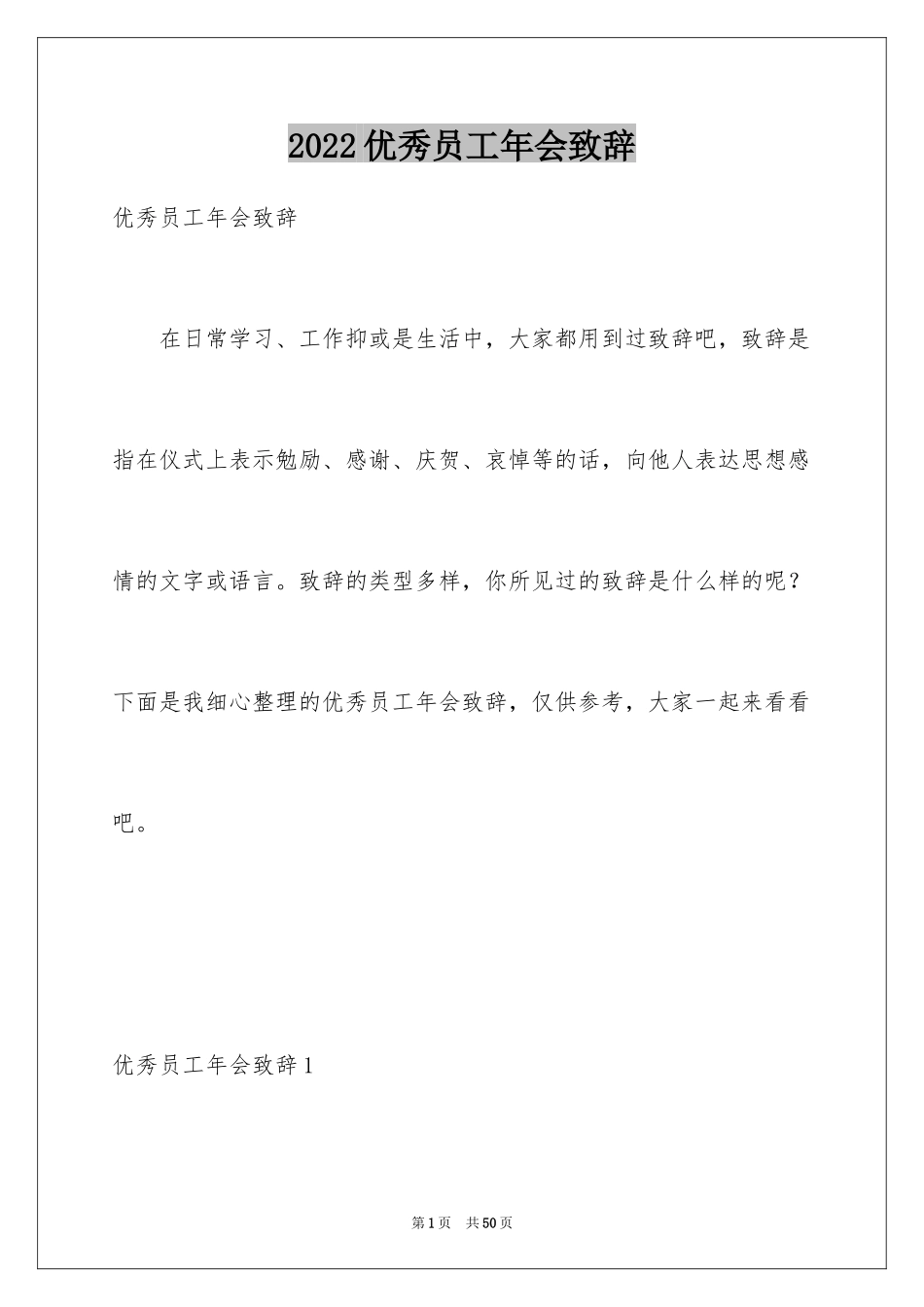 2022优秀员工年会致辞

优秀员工年会致辞

在日常学习、工作抑或是生活中，大家都用到过致辞吧，致辞是指在仪式上表示勉励、感谢、庆贺、哀悼等的话，向他人表达思想感情的文字或语言。致辞的类型多样，你所见过的致辞是什么样的呢？下面是我细心整理的优秀员工年会致辞，仅供参考，大家一起来看看吧。

优秀员工年会致辞1

第1页 共50页